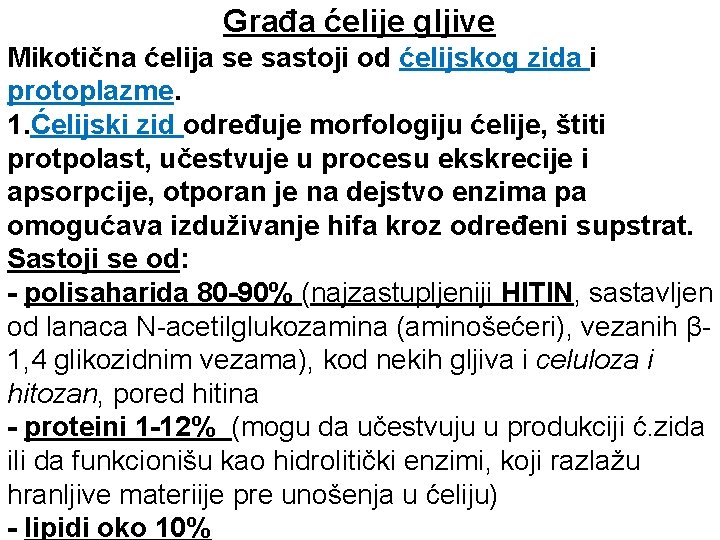 Građa ćelije gljive

Mikotična ćelija se sastoji od ćelijskog zida i protoplazme.

1.Ćelijski zid određuje morfologiju ćelije, štiti protpolast, učestvuje u procesu ekskrecije i apsorpcije, otporan je na dejstvo enzima pa omogućava izduživanje hifa kroz određeni supstrat.

Sastoji se od:

- polisaharida 80-90% (najzastupljeniji HITIN, sastavljen od lanaca N-acetilglukozamina (aminošećeri), vezanih β-1,4 glikozidnim vezama), kod nekih gljiva i celuloza i hitozan, pored hitina

- proteini 1-12% (mogu da učestvuju u produkciji ć.zida ili da funkcionišu kao hidrolitički enzimi, koji razlažu hranljive materiije pre unošenja u ćeliju)

- lipidi oko 10%